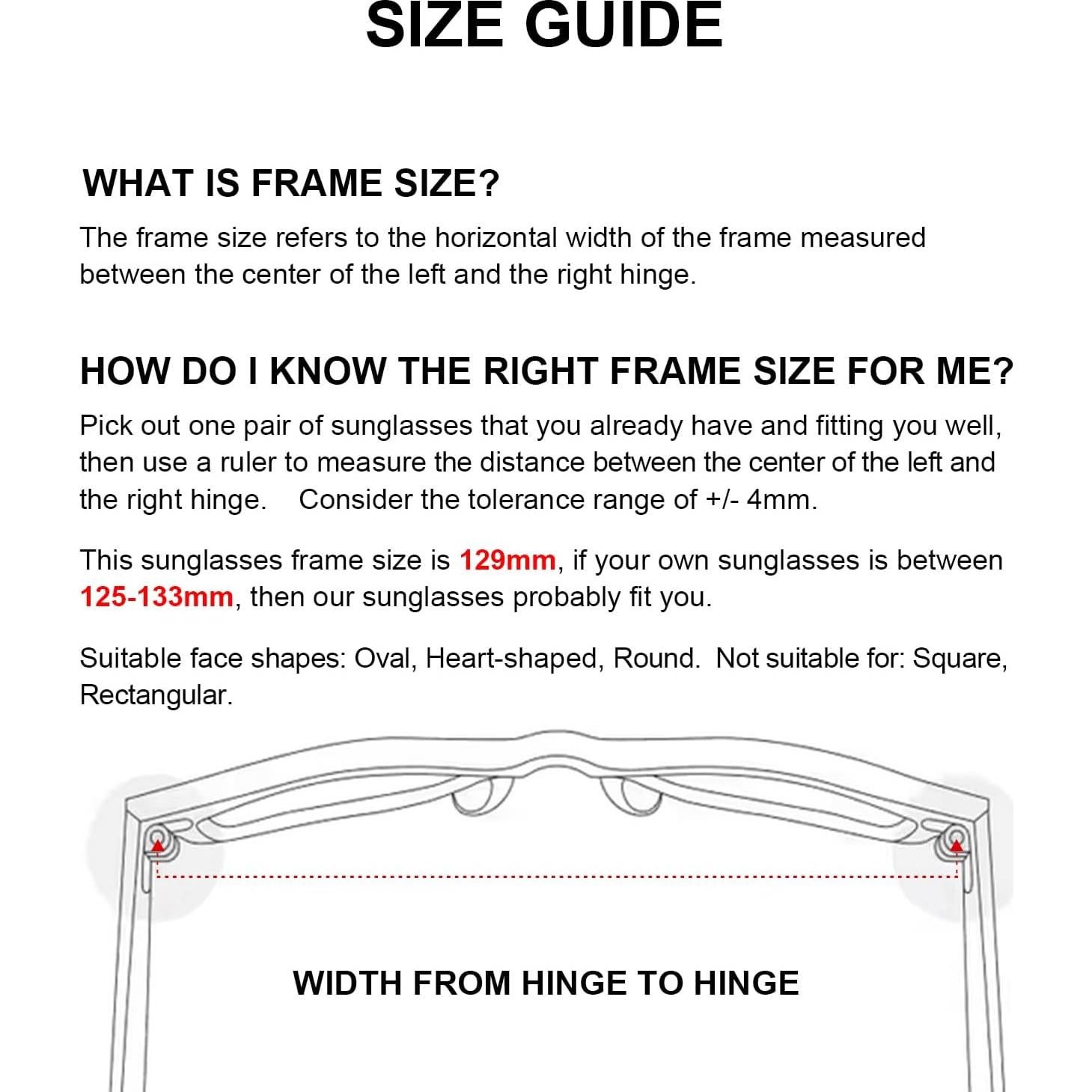 SIZE GUIDE

WHAT IS FRAME SIZE?

The frame size refers to the horizontal width of the frame measured between the center of the left and the right hinge.

HOW DO I KNOW THE RIGHT FRAME SIZE FOR ME?

Pick out one pair of sunglasses that you already have and fitting you well, then use a ruler to measure the distance between the center of the left and the right hinge.   Consider the tolerance range of +/- 4mm.

This sunglasses frame size is 129mm, if your own sunglasses is between 125-133mm, then our sunglasses probably fit you.

Suitable face shapes: Oval, Heart-shaped, Round.  Not suitable for: Square, Rectangular.

WIDTH FROM HINGE TO HINGE